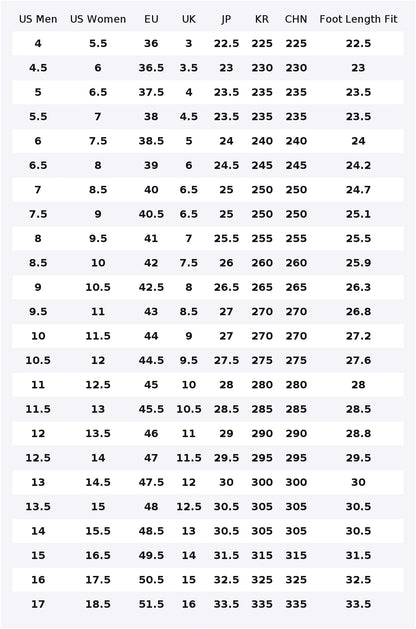 | US Men | US Women | EU | UK | JP | KR | CHN | Foot Length Fit |
|---|---|---|---|---|---|---|---|
| 4 | 5.5 | 36 | 3 | 22.5 | 225 | 225 | 22.5 |
| 4.5 | 6 | 36.5 | 3.5 | 23 | 230 | 230 | 23 |
| 5 | 6.5 | 37.5 | 4 | 23.5 | 235 | 235 | 23.5 |
| 5.5 | 7 | 38 | 4.5 | 23.5 | 235 | 235 | 23.5 |
| 6 | 7.5 | 38.5 | 5 | 24 | 240 | 240 | 24 |
| 6.5 | 8 | 39 | 6 | 24.5 | 245 | 245 | 24.2 |
| 7 | 8.5 | 40 | 6.5 | 25 | 250 | 250 | 24.7 |
| 7.5 | 9 | 40.5 | 6.5 | 25 | 250 | 250 | 25.1 |
| 8 | 9.5 | 41 | 7 | 25.5 | 255 | 255 | 25.5 |
| 8.5 | 10 | 42 | 7.5 | 26 | 260 | 260 | 25.9 |
| 9 | 10.5 | 42.5 | 8 | 26.5 | 265 | 265 | 26.3 |
| 9.5 | 11 | 43 | 8.5 | 27 | 270 | 270 | 26.8 |
| 10 | 11.5 | 44 | 9 | 27 | 270 | 270 | 27.2 |
| 10.5 | 12 | 44.5 | 9.5 | 27.5 | 275 | 275 | 27.6 |
| 11 | 12.5 | 45 | 10 | 28 | 280 | 280 | 28 |
| 11.5 | 13 | 45.5 | 10.5 | 28.5 | 285 | 285 | 28.5 |
| 12 | 13.5 | 46 | 11 | 29 | 290 | 290 | 28.8 |
| 12.5 | 14 | 47 | 11.5 | 29.5 | 295 | 295 | 29.5 |
| 13 | 14.5 | 47.5 | 12 | 30 | 300 | 300 | 30 |
| 13.5 | 15 | 48 | 12.5 | 30.5 | 305 | 305 | 30.5 |
| 14 | 15.5 | 48.5 | 13 | 30.5 | 305 | 305 | 30.5 |
| 15 | 16.5 | 49.5 | 14 | 31.5 | 315 | 315 | 31.5 |
| 16 | 17.5 | 50.5 | 15 | 32.5 | 325 | 325 | 32.5 |
| 17 | 18.5 | 51.5 | 16 | 33.5 | 335 | 335 | 33.5 |